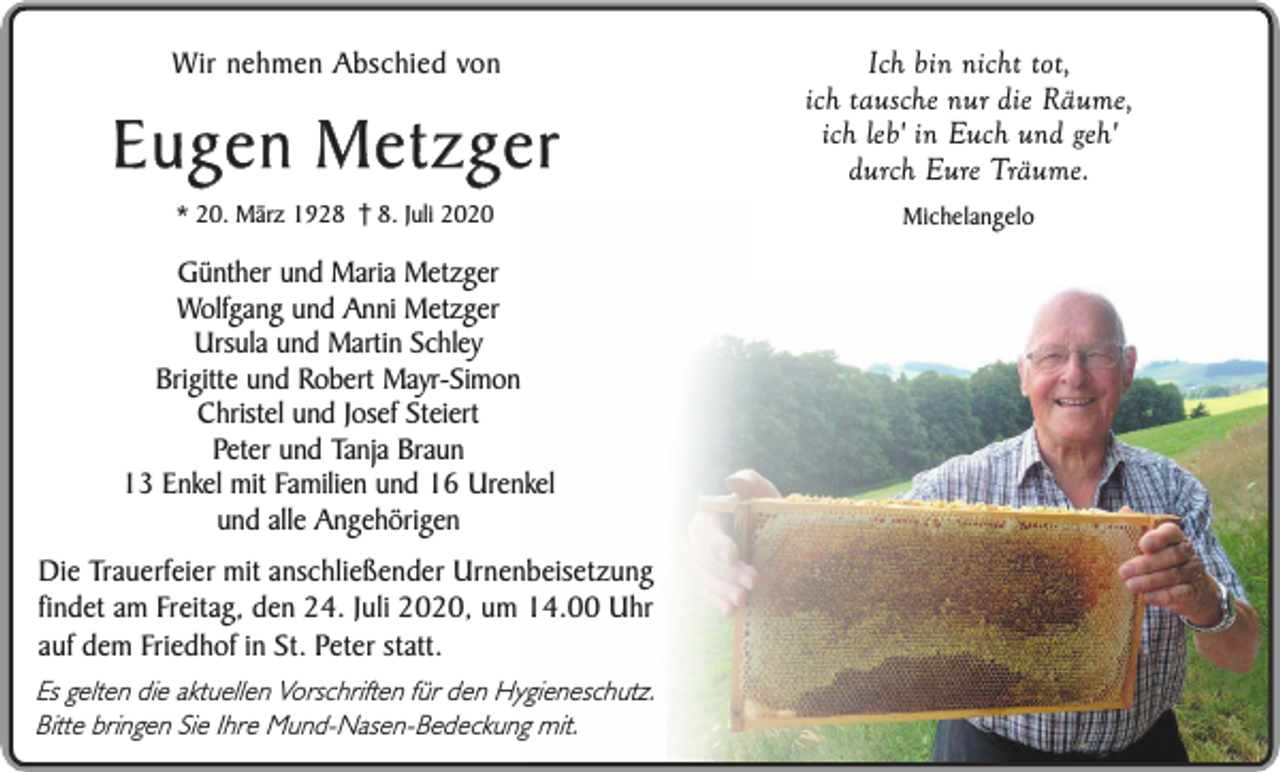 Wir nehmen Abschied von

Eugen Metzger

* 20. März 1928 † 8. Juli 2020

Günther und Maria Metzger
Wolfgang und Anni Metzger
Ursula und Martin Schley
Brigitte und Robert Mayr-Simon
Christel und Josef Steiert
Peter und Tanja Braun
13 Enkel mit Familien und 16 Urenkel
und alle Angehörigen

Die Trauerfeier mit anschließender Urnenbeisetzung findet am Freitag, den 24. Juli 2020, um 14.00 Uhr auf dem Friedhof in St. Peter statt.

Es gelten die aktuellen Vorschriften für den Hygieneschutz. Bitte bringen Sie Ihre Mund-Nasen-Bedeckung mit.

Ich bin nicht tot,
ich tausche nur die Räume,
ich leb' in Euch und geh'
durch Eure Träume.

Michelangelo